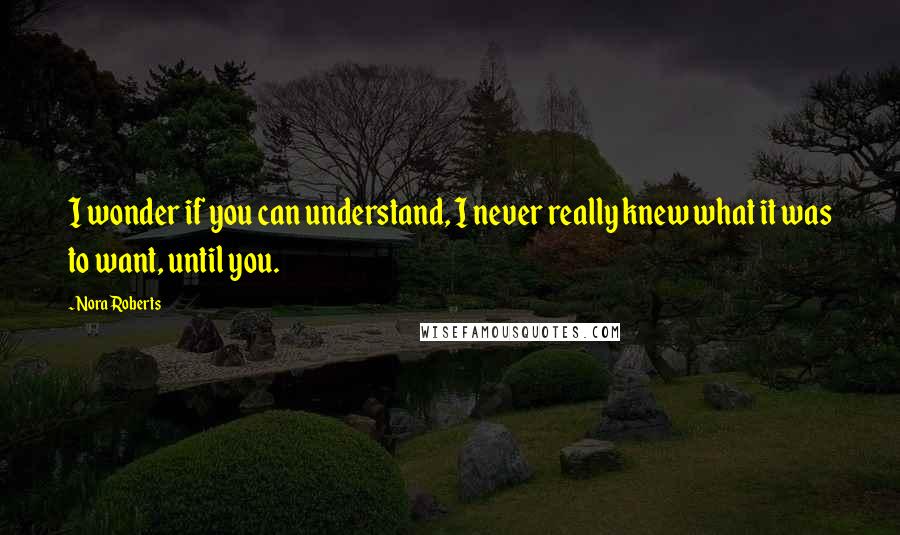 I wonder if you can understand, I never really knew what it was to want, until you.

-Nora Roberts

WISEFAMOUSQUOTES.COM